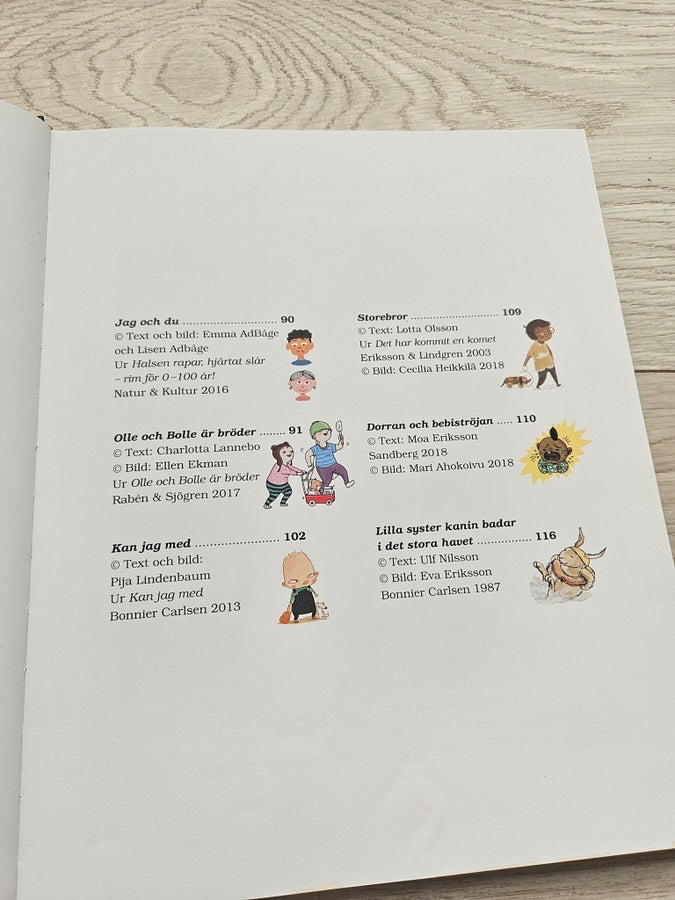 Jag och du 90
© Text och bild: Emma AdBåge
och Lisen Adbåge
Ur Halsen rapar, hjärtat slår
– rim för 0–100 år!
Natur & Kultur 2016

Olle och Bolle är bröder 91
© Text: Charlotta Lannebo
© Bild: Ellen Ekman
Ur Olle och Bolle är bröder
Rabén & Sjögren 2017

Kan jag med 102
© Text och bild:
Pija Lindenbaum
Ur Kan jag med
Bonnier Carlsen 2013

Storebror 109
© Text: Lotta Olsson
Ur Det har kommit en komet
Eriksson & Lindgren 2003
© Bild: Cecilia Heikkilä 2018

Dorran och bebiströjan 110
© Text: Moa Eriksson
Sandberg 2018
© Bild: Mari Ahokoivu 2018

Lilla syster kanin badar
i det stora havet 116
© Text: Ulf Nilsson
© Bild: Eva Eriksson
Bonnier Carlsen 1987